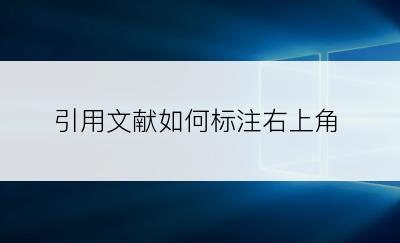 引用文献如何标注右上角